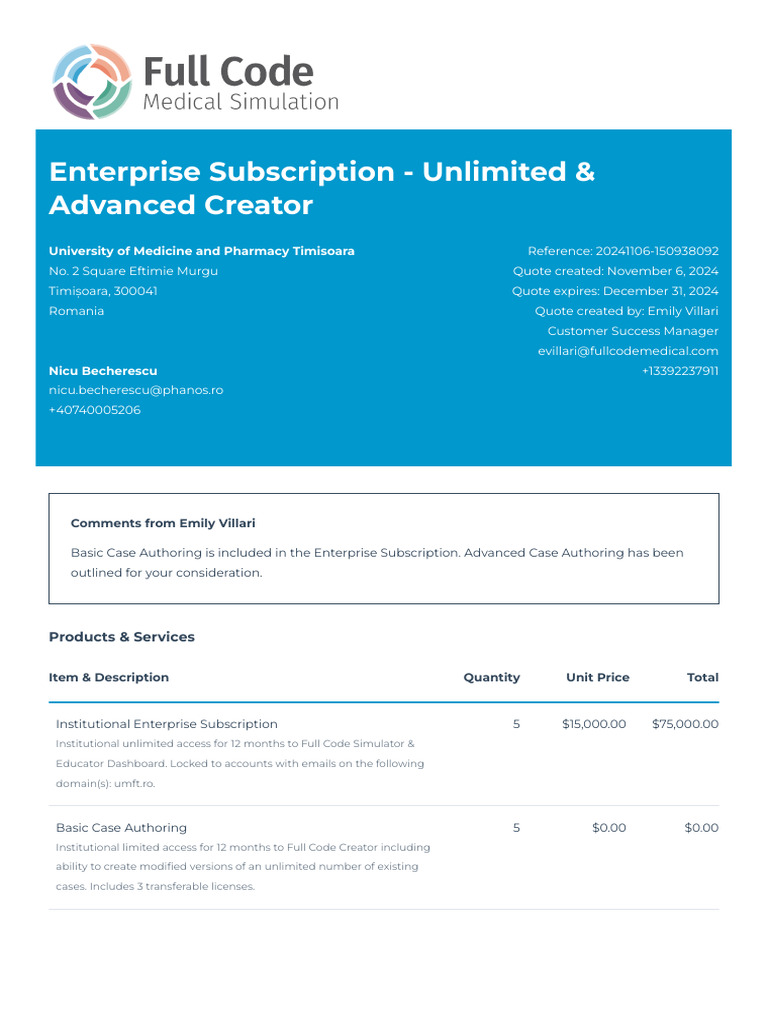 Full Code
Medical Simulation

Enterprise Subscription - Unlimited & Advanced Creator

University of Medicine and Pharmacy Timisoara
No. 2 Square Eftimie Murgu
Timișoara, 300041
Romania

Nicu Becherescu
nicu.becherescu@phanos.ro
+40740005206

Reference: 20241106-150938092
Quote created: November 6, 2024
Quote expires: December 31, 2024
Quote created by: Emily Villari
Customer Success Manager
evillari@fullcodemedical.com
+13392237911

Comments from Emily Villari

Basic Case Authoring is included in the Enterprise Subscription. Advanced Case Authoring has been outlined for your consideration.

Products & Services

| Item & Description | Quantity | Unit Price | Total |
|---|---|---|---|
| Institutional Enterprise Subscription Institutional unlimited access for 12 months to Full Code Simulator & Educator Dashboard. Locked to accounts with emails on the following domain(s): umft.ro. | 5 | $15,000.00 | $75,000.00 |
| Basic Case Authoring Institutional limited access for 12 months to Full Code Creator including ability to create modified versions of an unlimited number of existing cases. Includes 3 transferable licenses. | 5 | $0.00 | $0.00 |